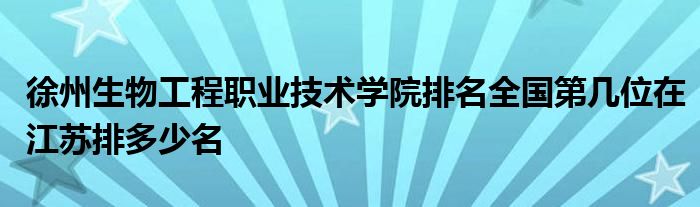 徐州生物工程职业技术学院排名全国第几位在江苏排多少名